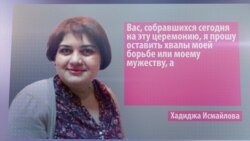 Вас, собравшихся сегодня на эту церемонию, я прошу оставить хвалы моей борьбе или моему мужеству, а

Хадиджа Исмайлова